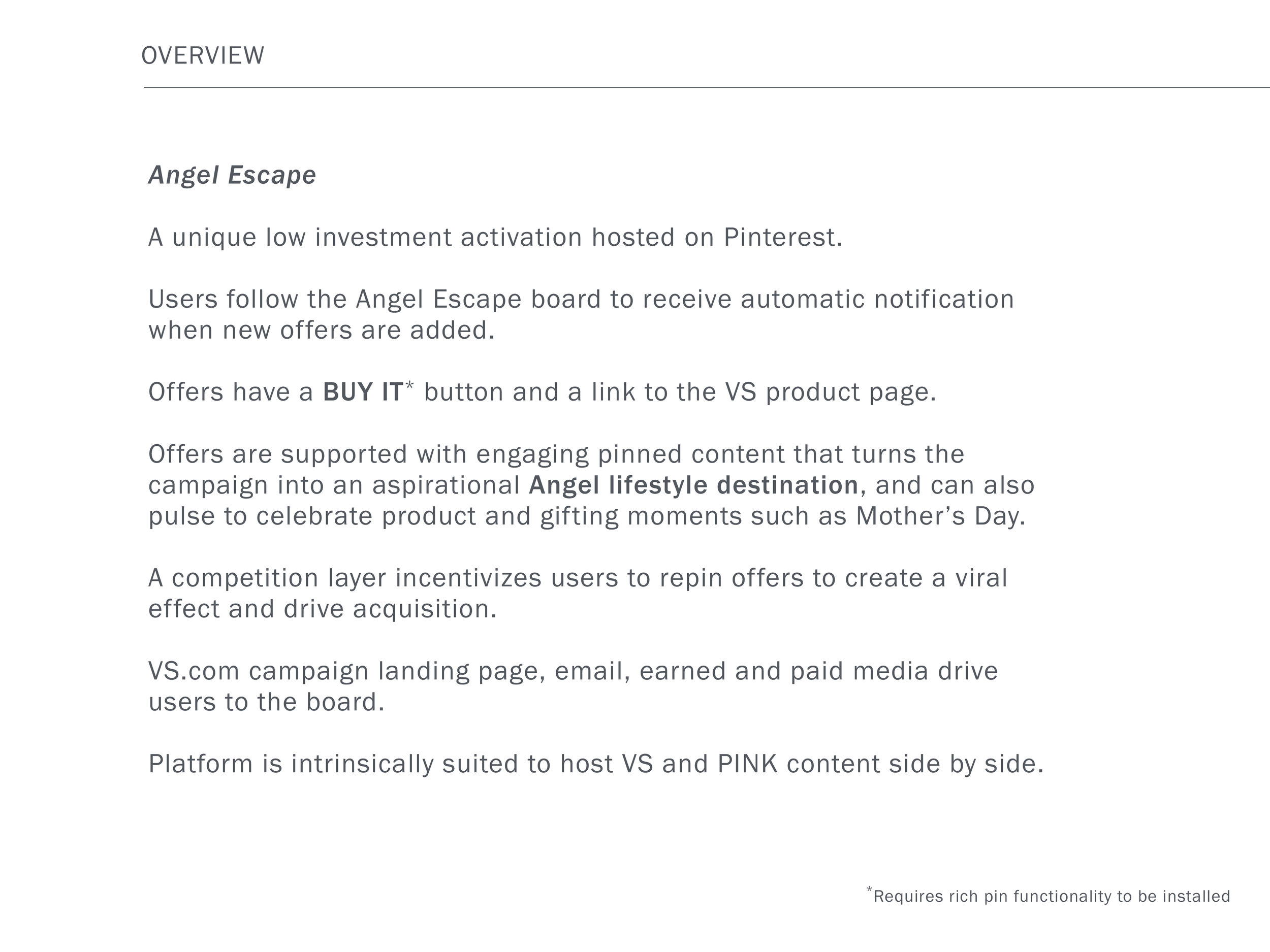 OVERVIEW

Angel Escape

A unique low investment activation hosted on Pinterest.

Users follow the Angel Escape board to receive automatic notification when new offers are added.

Offers have a BUY IT* button and a link to the VS product page.

Offers are supported with engaging pinned content that turns the campaign into an aspirational Angel lifestyle destination, and can also pulse to celebrate product and gifting moments such as Mother's Day.

A competition layer incentivizes users to repin offers to create a viral effect and drive acquisition.

VS.com campaign landing page, email, earned and paid media drive users to the board.

Platform is intrinsically suited to host VS and PINK content side by side.

*Requires rich pin functionality to be installed